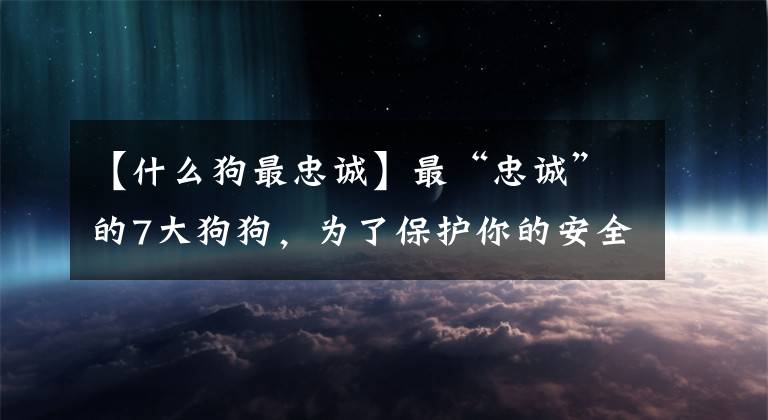 【什么狗最忠诚】最“忠诚”的7大狗狗，为了保护你的安全